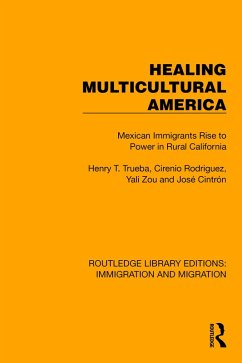 HEALING MULTICULTURAL AMERICA

Mexican Immigrants Rise to Power in Rural California

Henry T. Trueba, Cirenio Rodriguez, Yali Zou and José Cintrón

ROUTLEDGE LIBRARY EDITIONS: IMMIGRATION AND MIGRATION

ROUTLEDGE